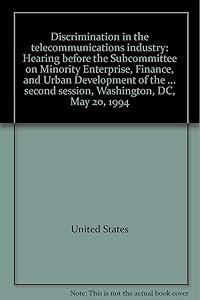 Discrimination in the telecommunications industry: Hearing before the Subcommittee on Minority Enterprise, Finance, and Urban Development of the ... second session, Washington, DC, May 20, 1994

United States

Note: This is not the actual book cover